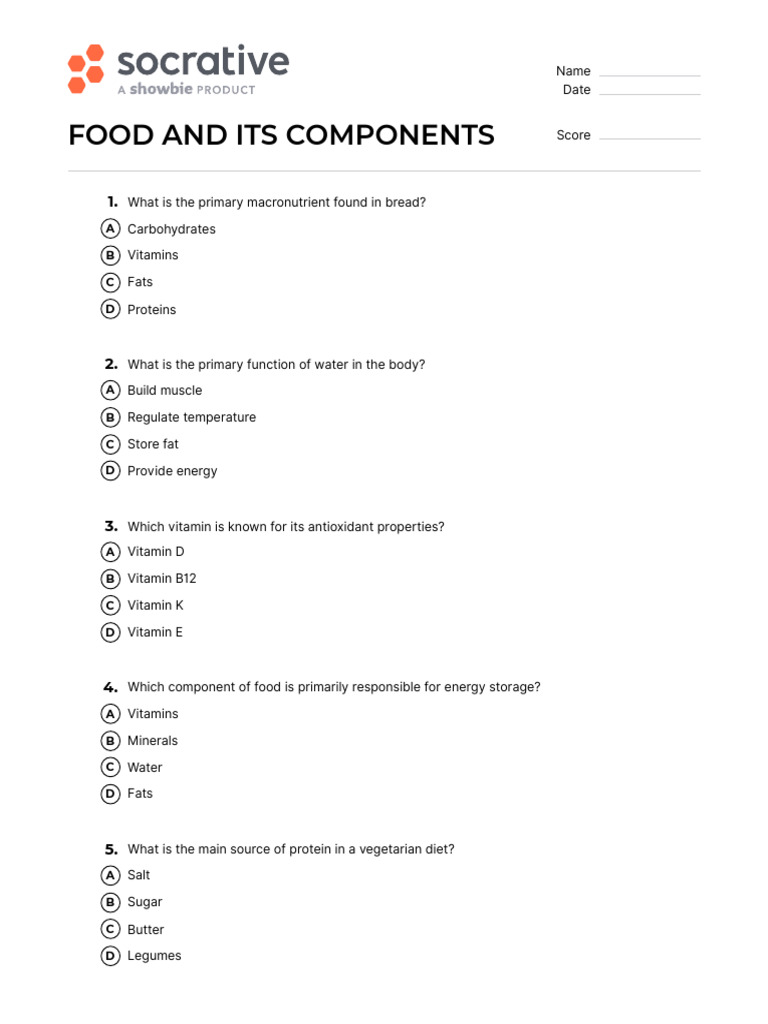 socrative
A showbie PRODUCT

Name ____
Date ____

FOOD AND ITS COMPONENTS

Score ____

1. What is the primary macronutrient found in bread?
A Carbohydrates
B Vitamins
C Fats
D Proteins

2. What is the primary function of water in the body?
A Build muscle
B Regulate temperature
C Store fat
D Provide energy

3. Which vitamin is known for its antioxidant properties?
A Vitamin D
B Vitamin B12
C Vitamin K
D Vitamin E

4. Which component of food is primarily responsible for energy storage?
A Vitamins
B Minerals
C Water
D Fats

5. What is the main source of protein in a vegetarian diet?
A Salt
B Sugar
C Butter
D Legumes